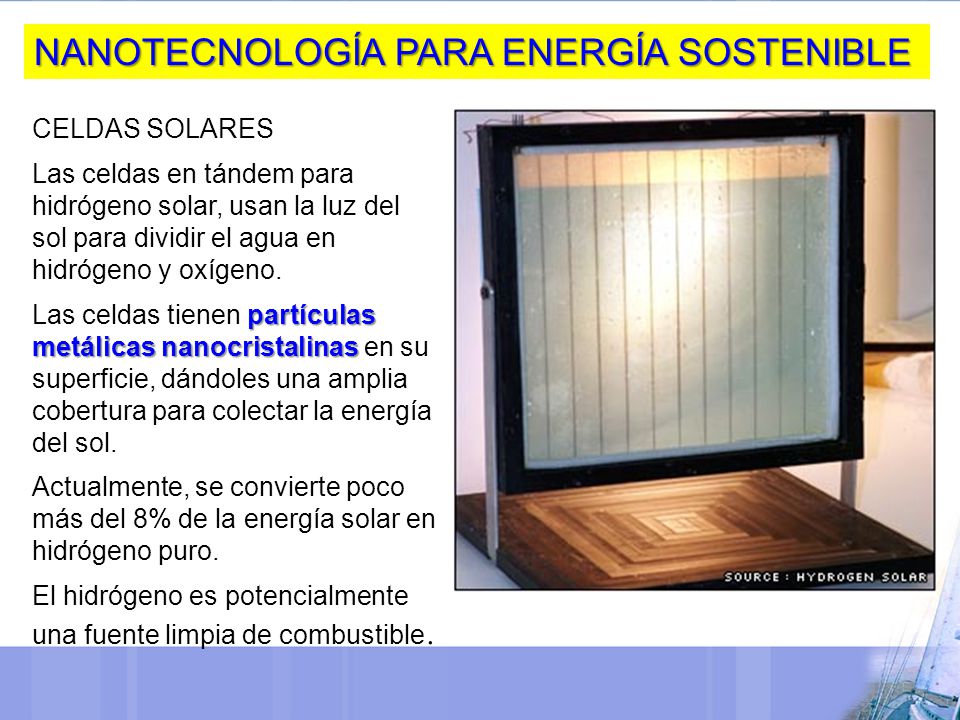 NANOTECNOLOGÍA PARA ENERGÍA SOSTENIBLE

CELDAS SOLARES

Las celdas en tándem para hidrógeno solar, usan la luz del sol para dividir el agua en hidrógeno y oxígeno.

Las celdas tienen partículas metálicas nanocristalinas en su superficie, dándoles una amplia cobertura para colectar la energía del sol.

Actualmente, se convierte poco más del 8% de la energía solar en hidrógeno puro.

El hidrógeno es potencialmente una fuente limpia de combustible.

SOURCE : HYDROGEN SOLAR